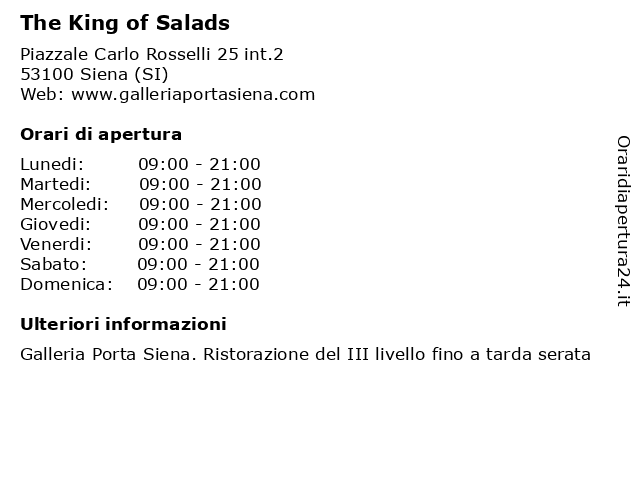 The King of Salads

Piazzale Carlo Rosselli 25 int.2
53100 Siena (SI)
Web: www.galleriaportasiena.com

Orari di apertura

| | |
|---|---|
| Lunedi: | 09:00 - 21:00 |
| Martedi: | 09:00 - 21:00 |
| Mercoledi: | 09:00 - 21:00 |
| Giovedi: | 09:00 - 21:00 |
| Venerdi: | 09:00 - 21:00 |
| Sabato: | 09:00 - 21:00 |
| Domenica: | 09:00 - 21:00 |

Ulteriori informazioni

Galleria Porta Siena. Ristorazione del III livello fino a tarda serata

Oraridiapertura24.it